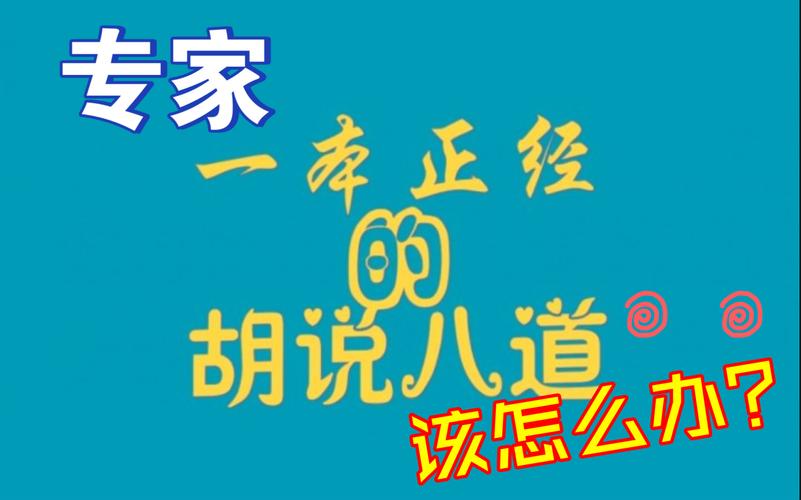 专家
一本正经
的
胡说八道
该怎么办?